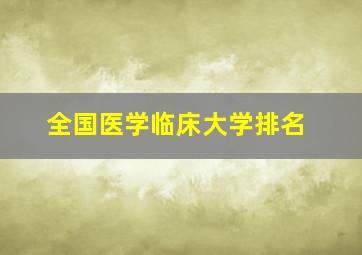 全国医学临床大学排名